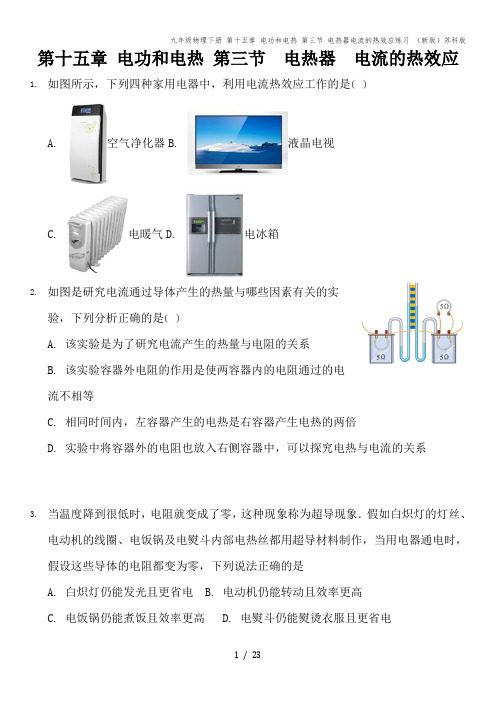 九年级物理下册 第十五章 电功和电热 第三节 电热器电流的热效应练习 （新版）苏科版

第十五章 电功和电热 第三节 电热器 电流的热效应

1. 如图所示，下列四种家用电器中，利用电流热效应工作的是( )

A. 空气净化器 B. 液晶电视

C. 电暖气 D. 电冰箱

2. 如图是研究电流通过导体产生的热量与哪些因素有关的实验，下列分析正确的是( )

5Ω

5Ω

5Ω

A. 该实验是为了研究电流产生的热量与电阻的关系

B. 该实验容器外电阻的作用是使两容器内的电阻通过的电流不相等

C. 相同时间内，左容器产生的电热是右容器产生电热的两倍

D. 实验中将容器外的电阻也放入右侧容器中，可以探究电热与电流的关系

3. 当温度降到很低时，电阻就变成了零，这种现象称为超导现象．假如白炽灯的灯丝、电动机的线圈、电饭锅及电熨斗内部电热丝都用超导材料制作，当用电器通电时，假设这些导体的电阻都变为零，下列说法正确的是

A. 白炽灯仍能发光且更省电 B. 电动机仍能转动且效率更高

C. 电饭锅仍能煮饭且效率更高 D. 电熨斗仍能熨烫衣服且更省电

1 / 23